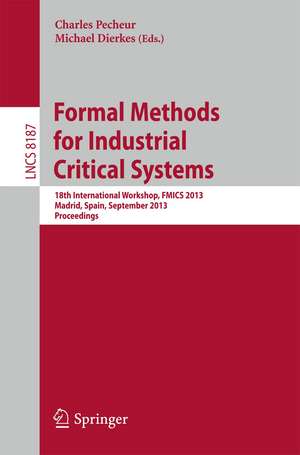 Charles Pecheur
Michael Dierkes (Eds.)

LNCS 8187

Formal Methods for Industrial Critical Systems

18th International Workshop, FMICS 2013
Madrid, Spain, September 2013
Proceedings

Springer